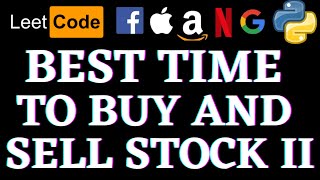 Leet Code f a N G

BEST TIME
TO BUY AND
SELL STOCK II